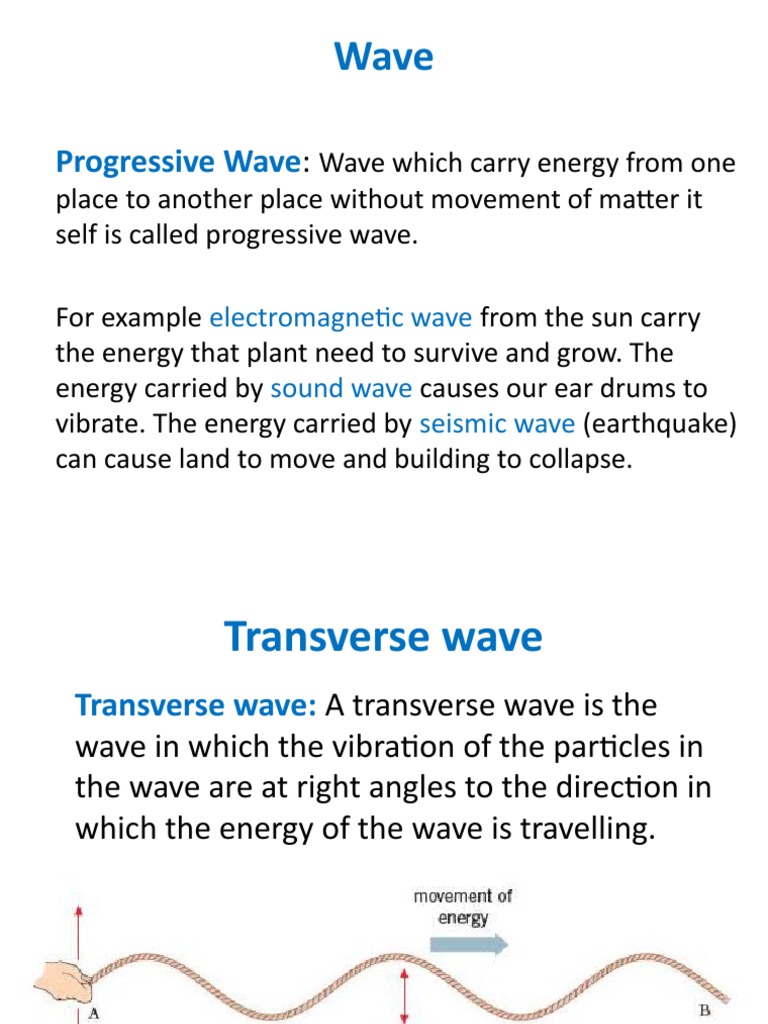 Wave

Progressive Wave: Wave which carry energy from one place to another place without movement of matter it self is called progressive wave.

For example electromagnetic wave from the sun carry the energy that plant need to survive and grow. The energy carried by sound wave causes our ear drums to vibrate. The energy carried by seismic wave (earthquake) can cause land to move and building to collapse.

Transverse wave

Transverse wave: A transverse wave is the wave in which the vibration of the particles in the wave are at right angles to the direction in which the energy of the wave is travelling.

movement of energy

A

B